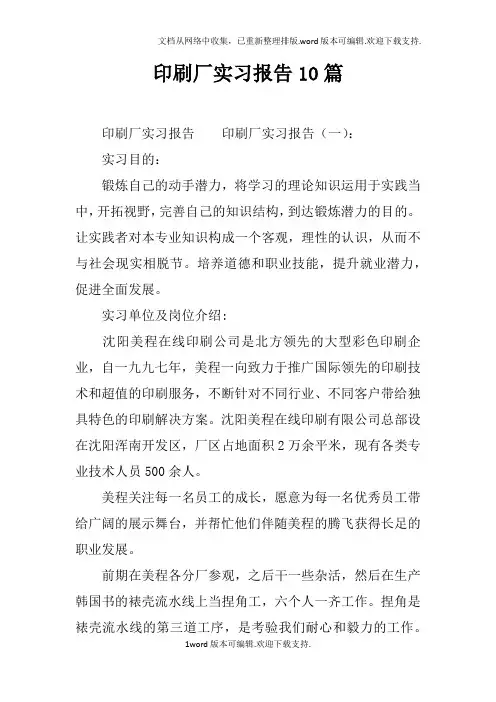 文档从网络中收集，已重新整理排版.word版本可编辑.欢迎下载支持.

印刷厂实习报告10篇

印刷厂实习报告　　印刷厂实习报告（一）：

实习目的：

锻炼自己的动手潜力，将学习的理论知识运用于实践当中，开拓视野，完善自己的知识结构，到达锻炼潜力的目的。让实践者对本专业知识构成一个客观，理性的认识，从而不与社会现实相脱节。培养道德和职业技能，提升就业潜力，促进全面发展。

实习单位及岗位介绍：

沈阳美程在线印刷公司是北方领先的大型彩色印刷企业，自一九九七年，美程一向致力于推广国际领先的印刷技术和超值的印刷服务，不断针对不同行业、不同客户带给独具特色的印刷解决方案。沈阳美程在线印刷有限公司总部设在沈阳浑南开发区，厂区占地面积2万余平米，现有各类专业技术人员500余人。

美程关注每一名员工的成长，愿意为每一名优秀员工带给广阔的展示舞台，并帮忙他们伴随美程的腾飞获得长足的职业发展。

前期在美程各分厂参观，之后干一些杂活，然后在生产韩国书的裱壳流水线上当捏角工，六个人一齐工作。捏角是裱壳流水线的第三道工序，是考验我们耐心和毅力的工作。

1word版本可编辑.欢迎下载支持.